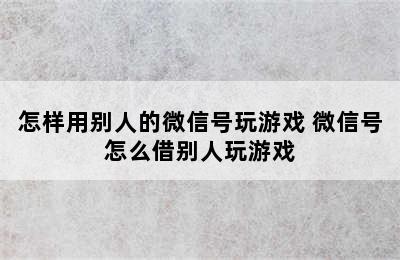 怎样用别人的微信号玩游戏 微信号怎么借别人玩游戏